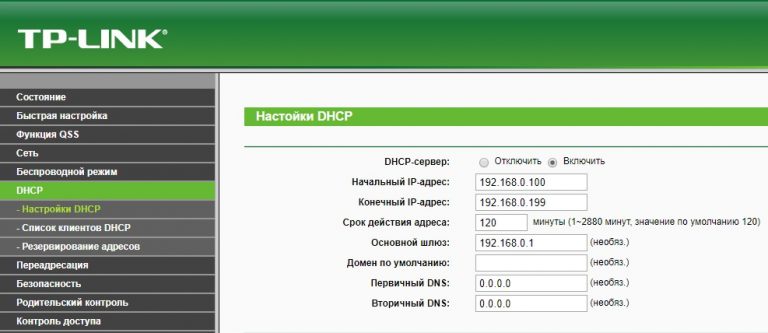 TP-LINK®

Состояние
Быстрая настройка
Функция QSS
Сеть
Беспроводной режим
DHCP
- Настройки DHCP
- Список клиентов DHCP
- Резервирование адресов
Переадресация
Безопасность
Родительский контроль
Контроль доступа

Настойки DHCP

DHCP-сервер: Отключить Включить
Начальный IP-адрес: 192.168.0.100
Конечный IP-адрес: 192.168.0.199
Срок действия адреса: 120 минуты (1~2880 минут, значение по умолчанию 120)
Основной шлюз: 192.168.0.1 (необяз.)
Домен по умолчанию: (необяз.)
Первичный DNS: 0.0.0.0 (необяз.)
Вторичный DNS: 0.0.0.0 (необяз.)